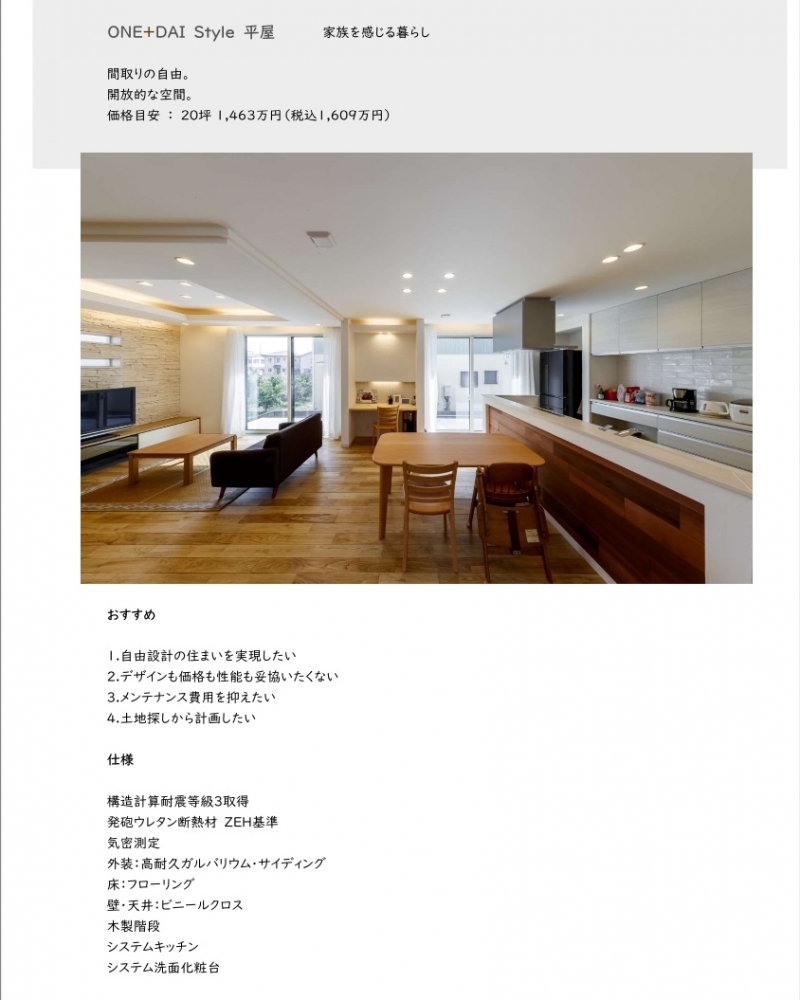 ONE+DAI Style 平屋　　家族を感じる暮らし

間取りの自由。
開放的な空間。
価格目安 ： 20坪 1,463万円（税込1,609万円）

おすすめ

1.自由設計の住まいを実現したい
2.デザインも価格も性能も妥協いたくない
3.メンテナンス費用を抑えたい
4.土地探しから計画したい

仕様

構造計算耐震等級3取得
発砲ウレタン断熱材 ZEH基準
気密測定
外装：高耐久ガルバリウム・サイディング
床：フローリング
壁・天井：ビニールクロス
木製階段
システムキッチン
システム洗面化粧台